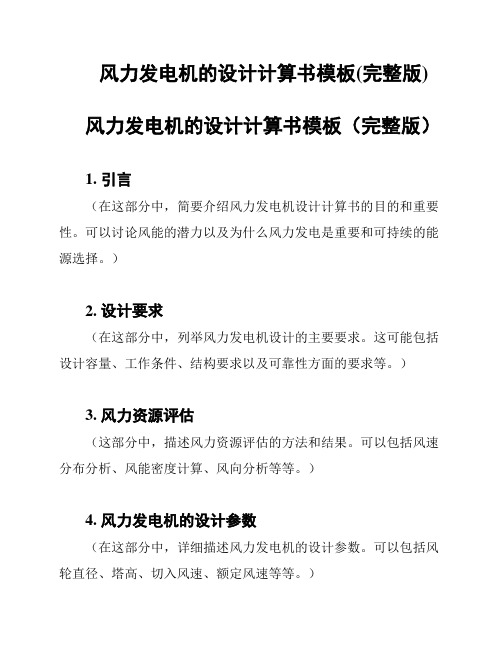 风力发电机的设计计算书模板(完整版)

风力发电机的设计计算书模板（完整版）

1. 引言

（在这部分中，简要介绍风力发电机设计计算书的目的和重要性。可以讨论风能的潜力以及为什么风力发电是重要和可持续的能源选择。）

2. 设计要求

（在这部分中，列举风力发电机设计的主要要求。这可能包括设计容量、工作条件、结构要求以及可靠性方面的要求等。）

3. 风力资源评估

（这部分中，描述风力资源评估的方法和结果。可以包括风速分布分析、风能密度计算、风向分析等等。）

4. 风力发电机的设计参数

（在这部分中，详细描述风力发电机的设计参数。可以包括风轮直径、塔高、切入风速、额定风速等等。）